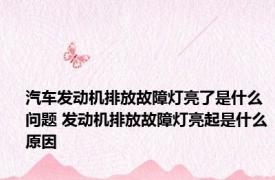 汽车发动机排放故障灯亮了是什么问题 发动机排放故障灯亮起是什么原因